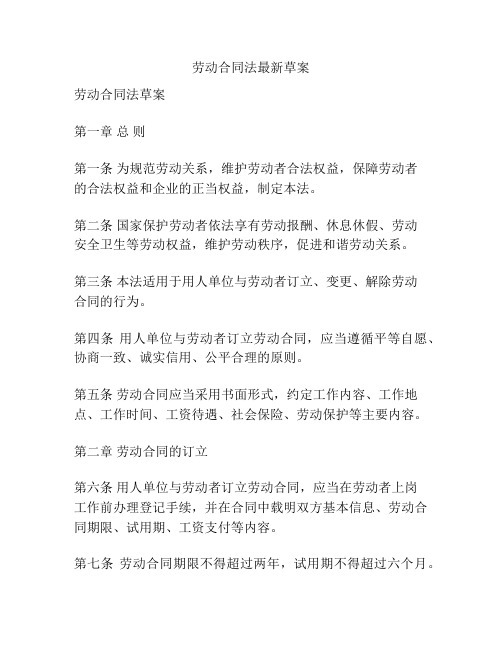 劳动合同法最新草案

劳动合同法草案

第一章 总 则

第一条 为规范劳动关系，维护劳动者合法权益，保障劳动者的合法权益和企业的正当权益，制定本法。

第二条 国家保护劳动者依法享有劳动报酬、休息休假、劳动安全卫生等劳动权益，维护劳动秩序，促进和谐劳动关系。

第三条 本法适用于用人单位与劳动者订立、变更、解除劳动合同的行为。

第四条 用人单位与劳动者订立劳动合同，应当遵循平等自愿、协商一致、诚实信用、公平合理的原则。

第五条 劳动合同应当采用书面形式，约定工作内容、工作地点、工作时间、工资待遇、社会保险、劳动保护等主要内容。

第二章 劳动合同的订立

第六条 用人单位与劳动者订立劳动合同，应当在劳动者上岗工作前办理登记手续，并在合同中载明双方基本信息、劳动合同期限、试用期、工资支付等内容。

第七条 劳动合同期限不得超过两年，试用期不得超过六个月。